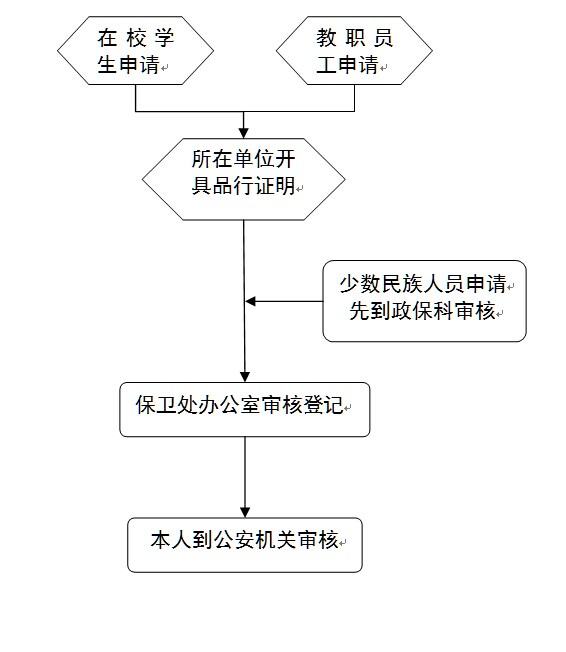 在校学生申请

教职员工申请

所在单位开具品行证明

少数民族人员申请先到政保科审核

保卫处办公室审核登记

本人到公安机关审核